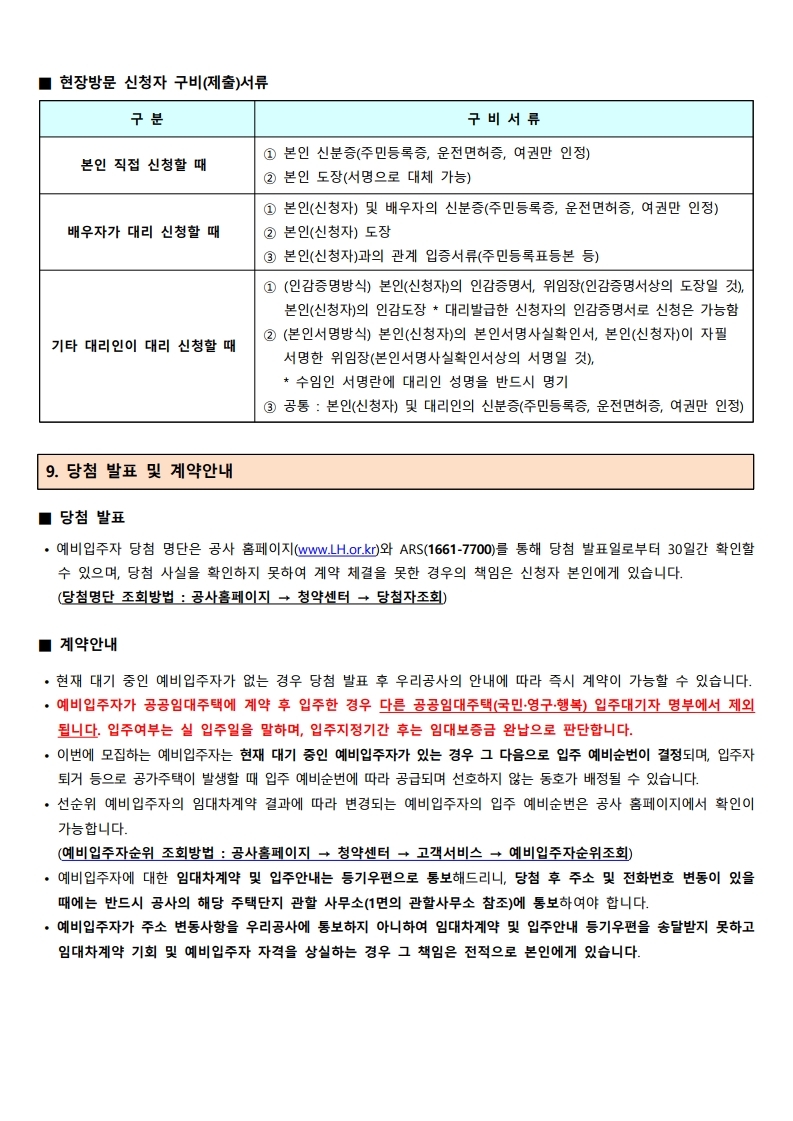 ■ 현장방문 신청자 구비(제출)서류

| 구 분 | 구 비 서 류 |
|---|---|
| 본인 직접 신청할 때 | ① 본인 신분증(주민등록증, 운전면허증, 여권만 인정) ② 본인 도장(서명으로 대체 가능) |
| 배우자가 대리 신청할 때 | ① 본인(신청자) 및 배우자의 신분증(주민등록증, 운전면허증, 여권만 인정) ② 본인(신청자) 도장 ③ 본인(신청자)과의 관계 입증서류(주민등록표등본 등) |
| 기타 대리인이 대리 신청할 때 | ① (인감증명방식) 본인(신청자)의 인감증명서, 위임장(인감증명서상의 도장일 것), 본인(신청자)의 인감도장 * 대리발급한 신청자의 인감증명서로 신청은 가능함 ② (본인서명방식) 본인(신청자)의 본인서명사실확인서, 본인(신청자)이 자필 서명한 위임장(본인서명사실확인서상의 서명일 것), * 수임인 서명란에 대리인 성명을 반드시 명기 ③ 공통 : 본인(신청자) 및 대리인의 신분증(주민등록증, 운전면허증, 여권만 인정) |

9. 당첨 발표 및 계약안내

■ 당첨 발표

• 예비입주자 당첨 명단은 공사 홈페이지(www.LH.or.kr)와 ARS(1661-7700)를 통해 당첨 발표일로부터 30일간 확인할 수 있으며, 당첨 사실을 확인하지 못하여 계약 체결을 못한 경우의 책임은 신청자 본인에게 있습니다.
(당첨명단 조회방법 : 공사홈페이지 → 청약센터 → 당첨자조회)

■ 계약안내

• 현재 대기 중인 예비입주자가 없는 경우 당첨 발표 후 우리공사의 안내에 따라 즉시 계약이 가능할 수 있습니다.
• 예비입주자가 공공임대주택에 계약 후 입주한 경우 다른 공공임대주택(국민·영구·행복) 입주대기자 명부에서 제외됩니다. 입주여부는 실 입주일을 말하며, 입주지정기간 후는 임대보증금 완납으로 판단합니다.
• 이번에 모집하는 예비입주자는 현재 대기 중인 예비입주자가 있는 경우 그 다음으로 입주 예비순번이 결정되며, 입주자 퇴거 등으로 공가주택이 발생할 때 입주 예비순번에 따라 공급되며 선호하지 않는 동호가 배정될 수 있습니다.
• 선순위 예비입주자의 임대차계약 결과에 따라 변경되는 예비입주자의 입주 예비순번은 공사 홈페이지에서 확인이 가능합니다.
(예비입주자순위 조회방법 : 공사홈페이지 → 청약센터 → 고객서비스 → 예비입주자순위조회)
• 예비입주자에 대한 임대차계약 및 입주안내는 등기우편으로 통보해드리니, 당첨 후 주소 및 전화번호 변동이 있을 때에는 반드시 공사의 해당 주택단지 관할 사무소(1면의 관할사무소 참조)에 통보하여야 합니다.
• 예비입주자가 주소 변동사항을 우리공사에 통보하지 아니하여 임대차계약 및 입주안내 등기우편을 송달받지 못하고 임대차계약 기회 및 예비입주자 자격을 상실하는 경우 그 책임은 전적으로 본인에게 있습니다.